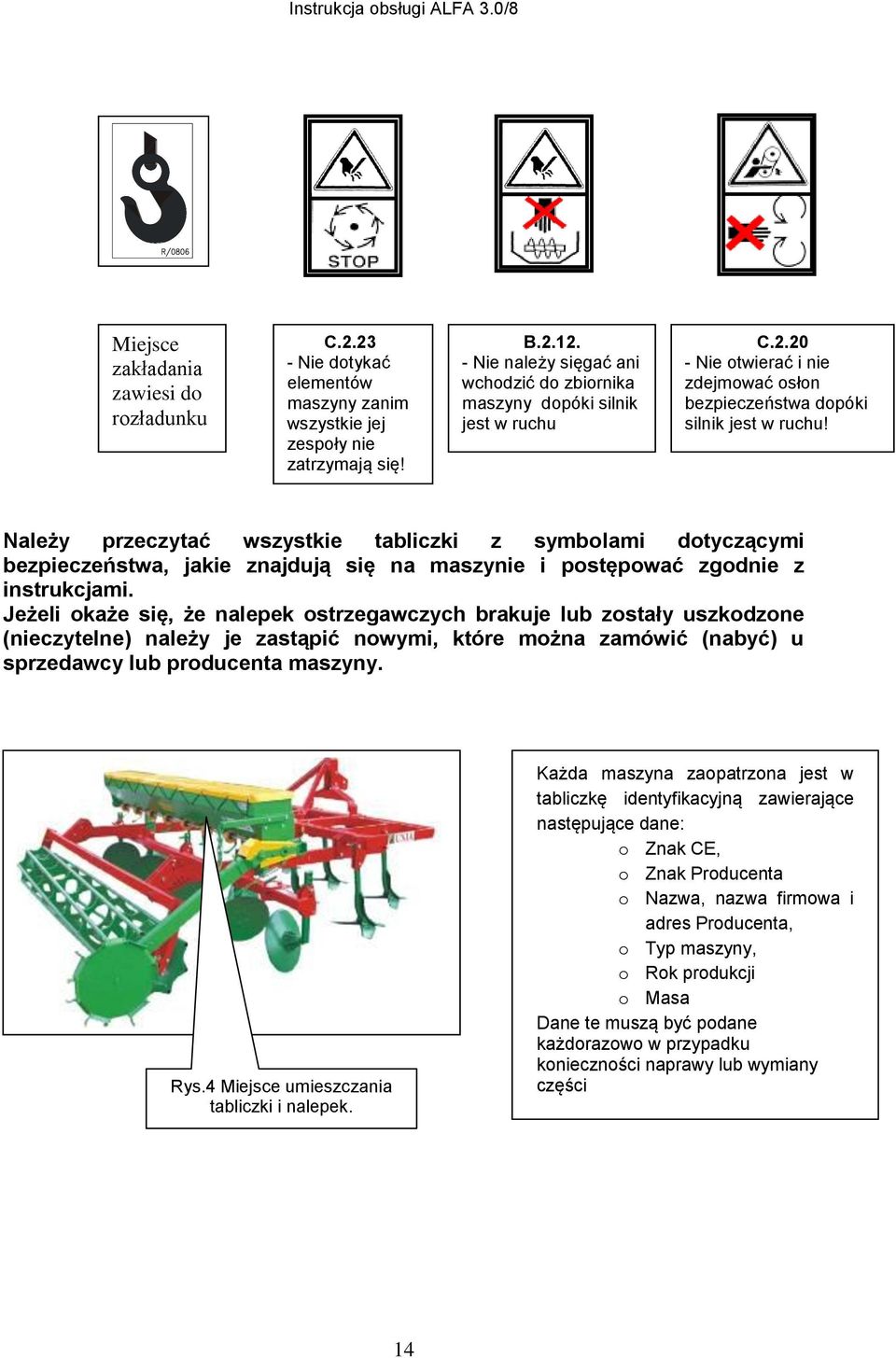 Instrukcja obsługi ALFA 3.0/8

R/0806

STOP

Miejsce zakładania zawiesi do rozładunku

C.2.23
- Nie dotykać elementów maszyny zanim wszystkie jej zespoły nie zatrzymają się!

B.2.12.
- Nie należy sięgać ani wchodzić do zbiornika maszyny dopóki silnik jest w ruchu

C.2.20
- Nie otwierać i nie zdejmować osłon bezpieczeństwa dopóki silnik jest w ruchu!

Należy przeczytać wszystkie tabliczki z symbolami dotyczącymi bezpieczeństwa, jakie znajdują się na maszynie i postępować zgodnie z instrukcjami.
Jeżeli okaże się, że nalepek ostrzegawczych brakuje lub zostały uszkodzone (nieczytelne) należy je zastąpić nowymi, które można zamówić (nabyć) u sprzedawcy lub producenta maszyny.

Rys.4 Miejsce umieszczania tabliczki i nalepek.

Każda maszyna zaopatrzona jest w tabliczkę identyfikacyjną zawierające następujące dane:
o Znak CE,
o Znak Producenta
o Nazwa, nazwa firmowa i adres Producenta,
o Typ maszyny,
o Rok produkcji
o Masa
Dane te muszą być podane każdorazowo w przypadku konieczności naprawy lub wymiany części

14